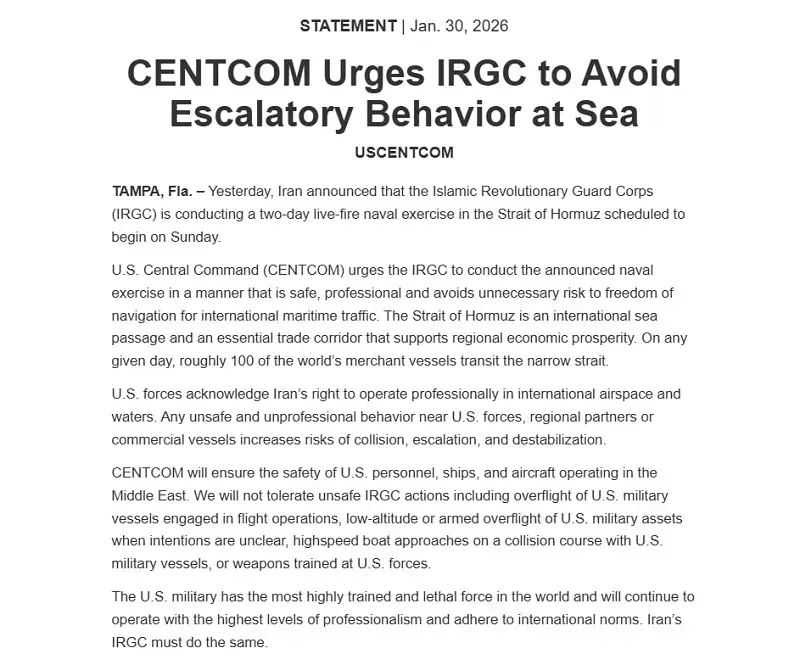 STATEMENT | Jan. 30, 2026

CENTCOM Urges IRGC to Avoid Escalatory Behavior at Sea

USCENTCOM

TAMPA, Fla. – Yesterday, Iran announced that the Islamic Revolutionary Guard Corps (IRGC) is conducting a two-day live-fire naval exercise in the Strait of Hormuz scheduled to begin on Sunday.

U.S. Central Command (CENTCOM) urges the IRGC to conduct the announced naval exercise in a manner that is safe, professional and avoids unnecessary risk to freedom of navigation for international maritime traffic. The Strait of Hormuz is an international sea passage and an essential trade corridor that supports regional economic prosperity. On any given day, roughly 100 of the world's merchant vessels transit the narrow strait.

U.S. forces acknowledge Iran's right to operate professionally in international airspace and waters. Any unsafe and unprofessional behavior near U.S. forces, regional partners or commercial vessels increases risks of collision, escalation, and destabilization.

CENTCOM will ensure the safety of U.S. personnel, ships, and aircraft operating in the Middle East. We will not tolerate unsafe IRGC actions including overflight of U.S. military vessels engaged in flight operations, low-altitude or armed overflight of U.S. military assets when intentions are unclear, highspeed boat approaches on a collision course with U.S. military vessels, or weapons trained at U.S. forces.

The U.S. military has the most highly trained and lethal force in the world and will continue to operate with the highest levels of professionalism and adhere to international norms. Iran's IRGC must do the same.